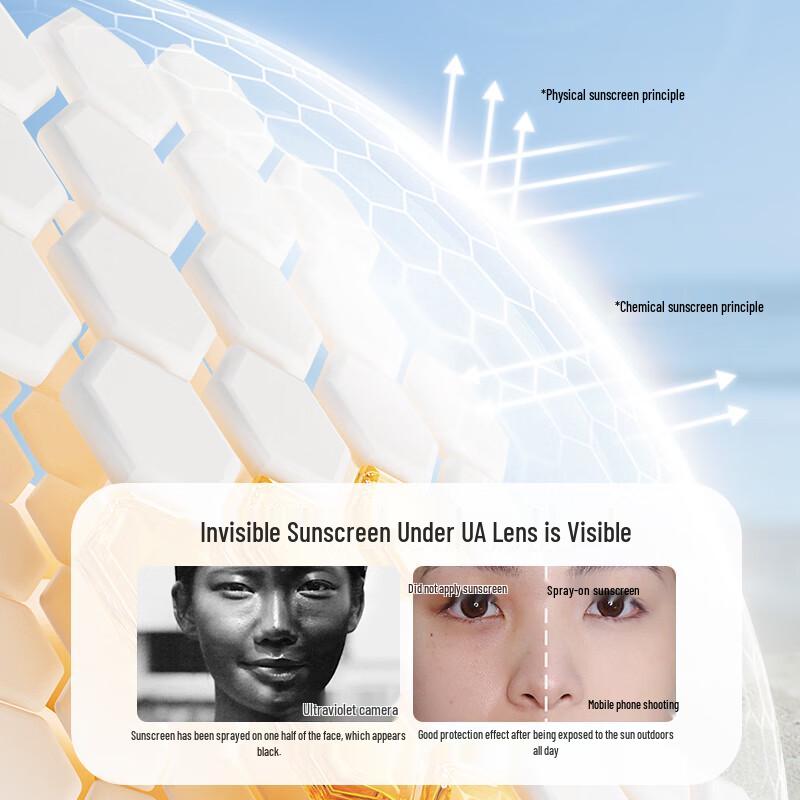 *Physical sunscreen principle

*Chemical sunscreen principle

Invisible Sunscreen Under UA Lens is Visible

Ultraviolet camera

Sunscreen has been sprayed on one half of the face, which appears black.

Did not apply sunscreen

Spray-on sunscreen

Mobile phone shooting

Good protection effect after being exposed to the sun outdoors all day